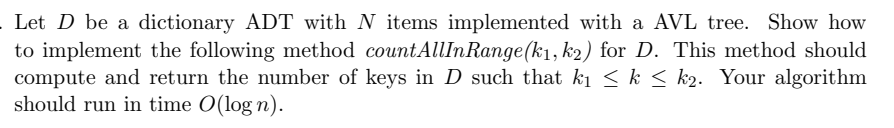 . Let $D$ be a dictionary ADT with $N$ items implemented with a AVL tree. Show how to implement the following method $countAllInRange(k_1, k_2)$ for $D$. This method should compute and return the number of keys in $D$ such that $k_1 \leq k \leq k_2$. Your algorithm should run in time $O(\log n)$.